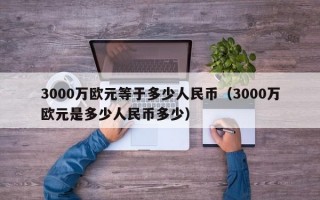 3000万欧元等于多少人民币（3000万欧元是多少人民币多少）